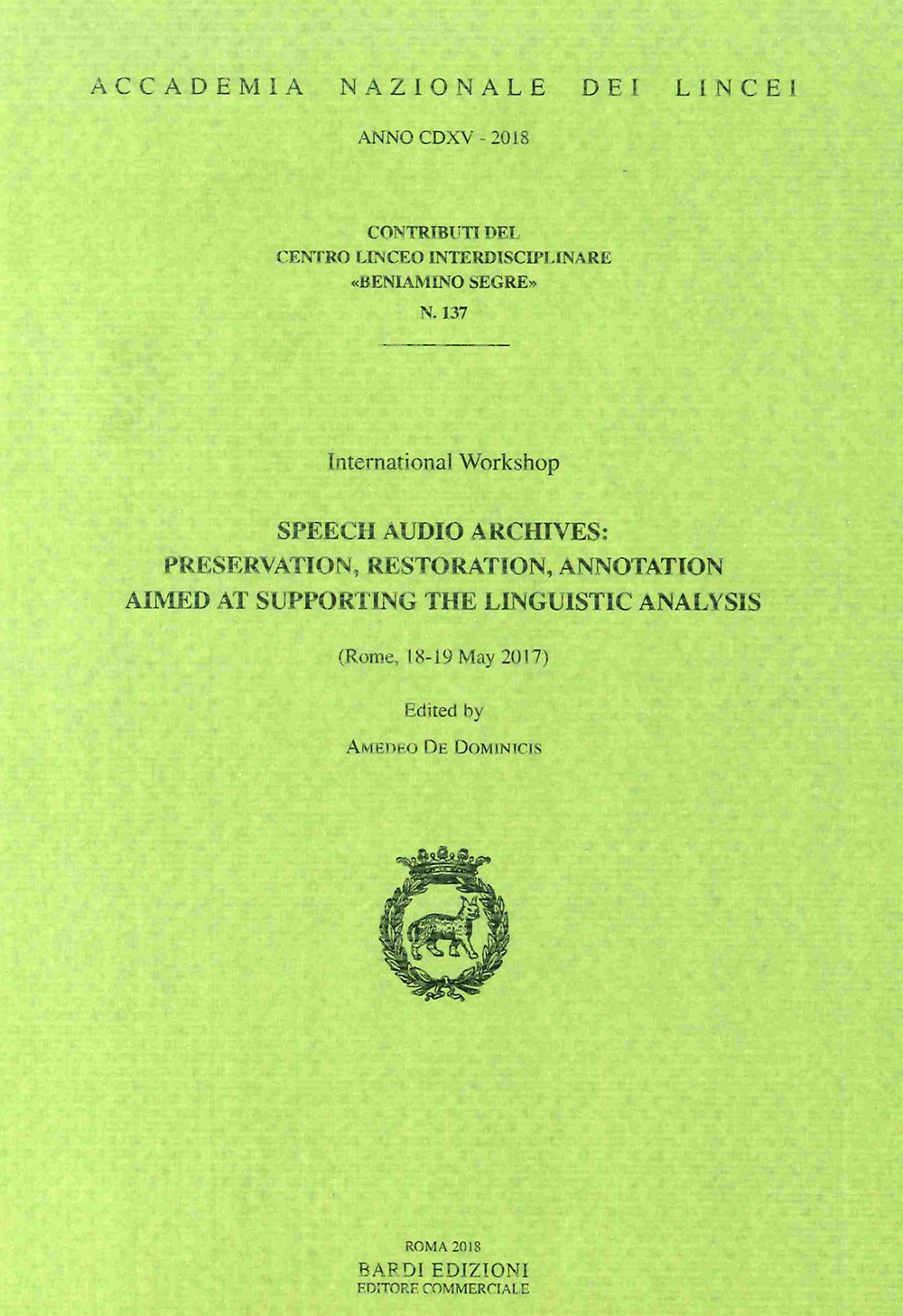 ACCADEMIA NAZIONALE DEI LINCEI

ANNO CDXV - 2018

CONTRIBUTI DEL
CENTRO LINCEO INTERDISCIPLINARE
«BENIAMINO SEGRE»
N. 137

International Workshop

SPEECH AUDIO ARCHIVES:
PRESERVATION, RESTORATION, ANNOTATION
AIMED AT SUPPORTING THE LINGUISTIC ANALYSIS

(Rome, 18-19 May 2017)

Edited by
AMEDEO DE DOMINICIS

ROMA 2018
BARDI EDIZIONI
EDITORE COMMERCIALE